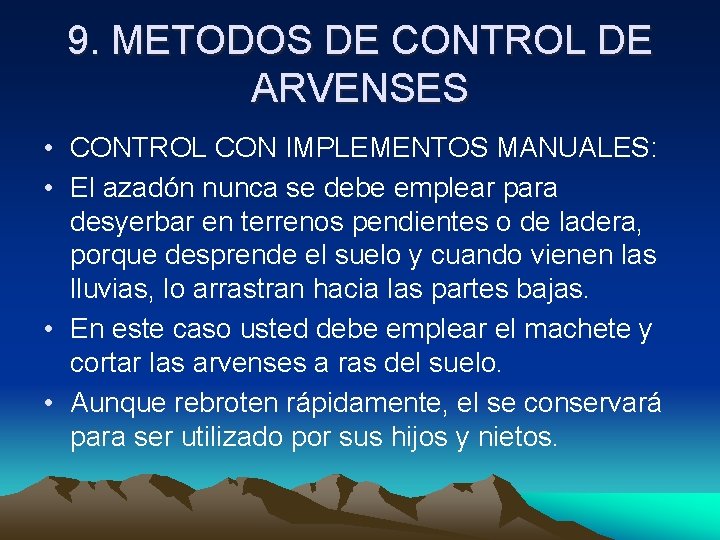 9. METODOS DE CONTROL DE ARVENSES

• CONTROL CON IMPLEMENTOS MANUALES:
• El azadón nunca se debe emplear para desyerbar en terrenos pendientes o de ladera, porque desprende el suelo y cuando vienen las lluvias, lo arrastran hacia las partes bajas.
• En este caso usted debe emplear el machete y cortar las arvenses a ras del suelo.
• Aunque rebroten rápidamente, el se conservará para ser utilizado por sus hijos y nietos.